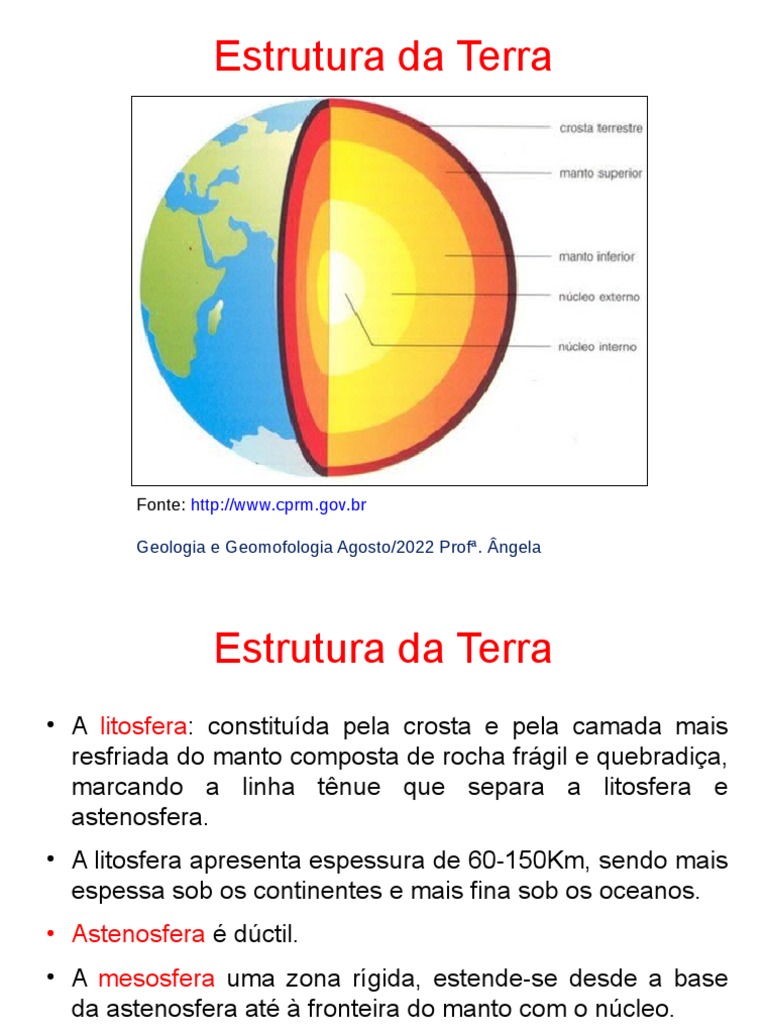 Estrutura da Terra

crosta terrestre
manto superior
manto inferior
núcleo externo
núcleo interno

Fonte: http://www.cprm.gov.br

Geologia e Geomofologia Agosto/2022 Profª. Ângela

Estrutura da Terra

• A litosfera: constituída pela crosta e pela camada mais resfriada do manto composta de rocha frágil e quebradiça, marcando a linha tênue que separa a litosfera e astenosfera.

• A litosfera apresenta espessura de 60-150Km, sendo mais espessa sob os continentes e mais fina sob os oceanos.

• Astenosfera é dúctil.

• A mesosfera uma zona rígida, estende-se desde a base da astenosfera até à fronteira do manto com o núcleo.